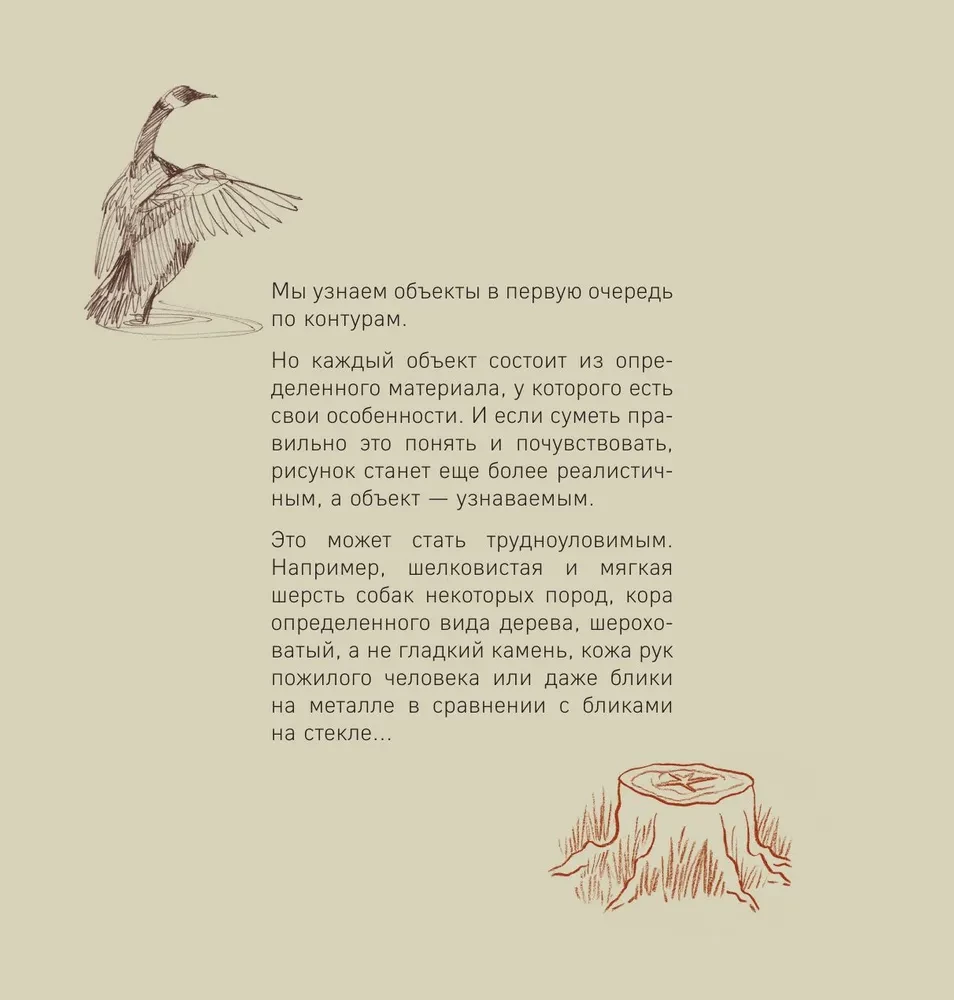 Мы узнаем объекты в первую очередь по контурам.

Но каждый объект состоит из определенного материала, у которого есть свои особенности. И если суметь правильно это понять и почувствовать, рисунок станет еще более реалистичным, а объект — узнаваемым.

Это может стать трудноуловимым. Например, шелковистая и мягкая шерсть собак некоторых пород, кора определенного вида дерева, шероховатый, а не гладкий камень, кожа рук пожилого человека или даже блики на металле в сравнении с бликами на стекле...